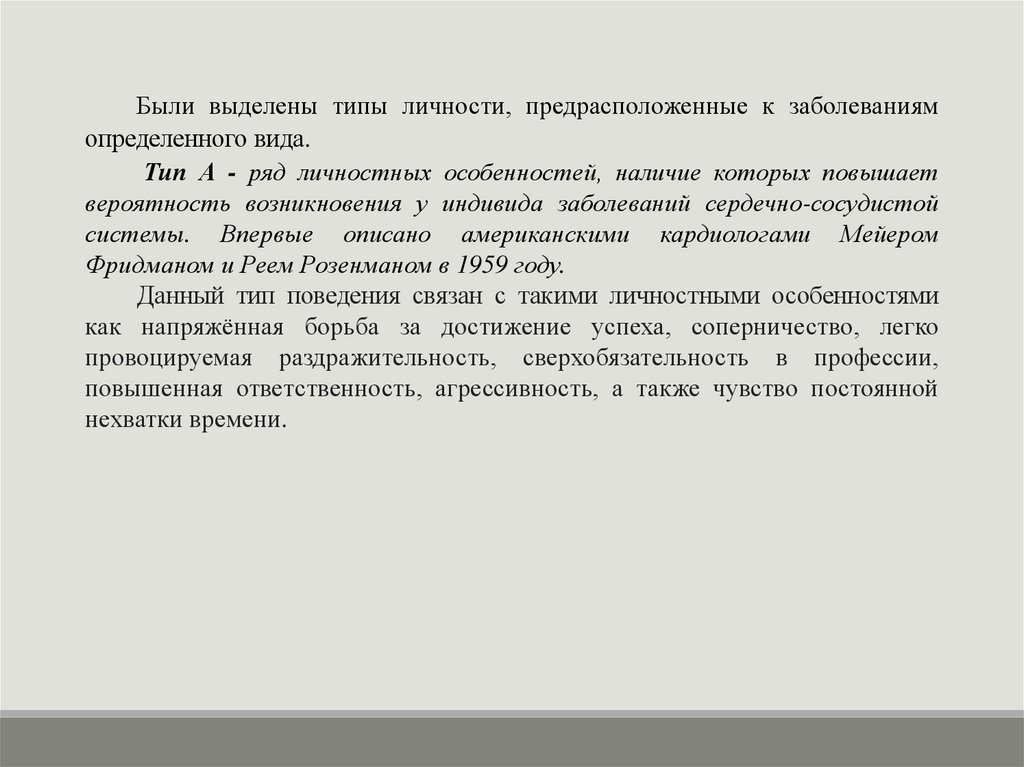 Были выделены типы личности, предрасположенные к заболеваниям определенного вида.

Тип А - ряд личностных особенностей, наличие которых повышает вероятность возникновения у индивида заболеваний сердечно-сосудистой системы. Впервые описано американскими кардиологами Мейером Фридманом и Реем Розенманом в 1959 году.

Данный тип поведения связан с такими личностными особенностями как напряжённая борьба за достижение успеха, соперничество, легко провоцируемая раздражительность, сверхобязательность в профессии, повышенная ответственность, агрессивность, а также чувство постоянной нехватки времени.